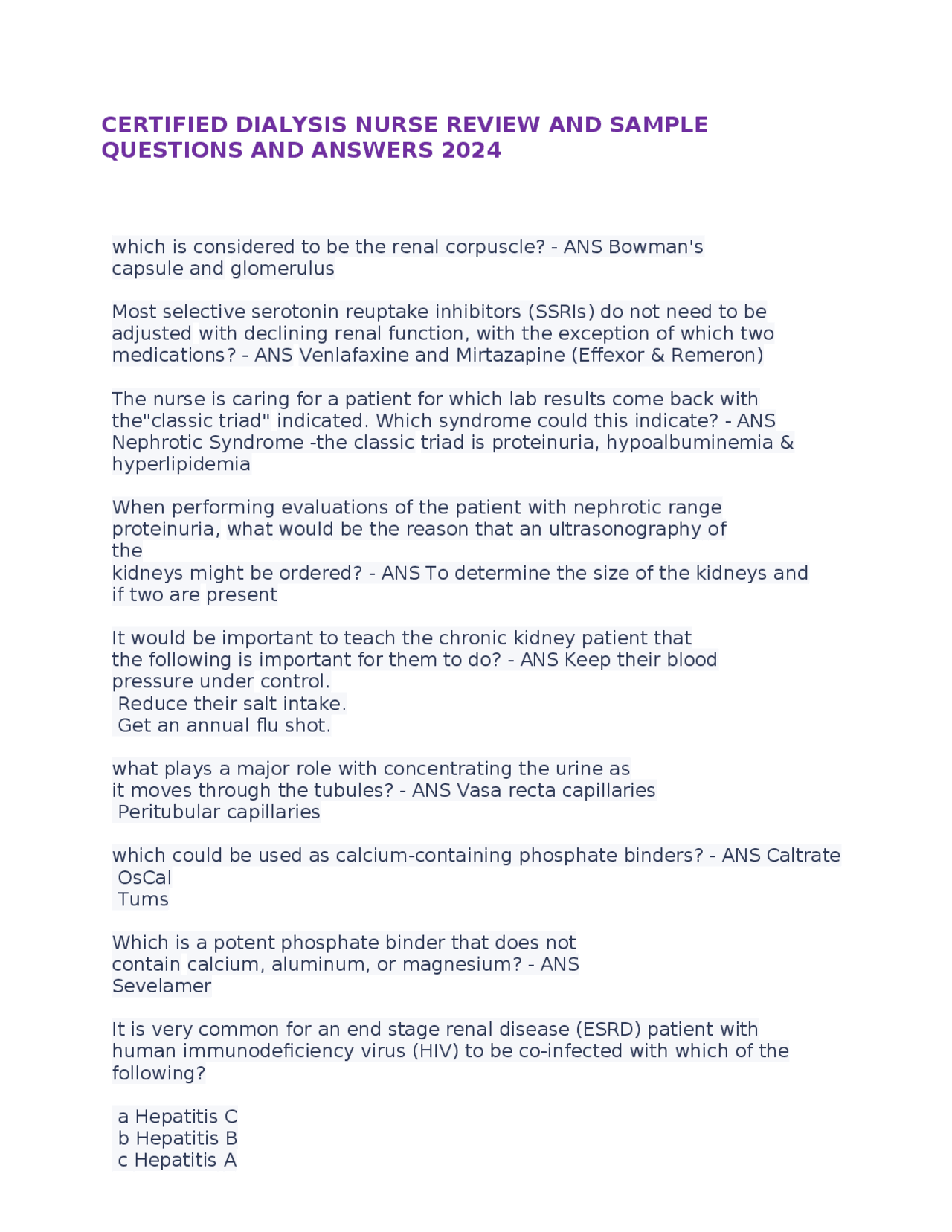 CERTIFIED DIALYSIS NURSE REVIEW AND SAMPLE QUESTIONS AND ANSWERS 2024

which is considered to be the renal corpuscle? - ANS Bowman's capsule and glomerulus

Most selective serotonin reuptake inhibitors (SSRIs) do not need to be adjusted with declining renal function, with the exception of which two medications? - ANS Venlafaxine and Mirtazapine (Effexor & Remeron)

The nurse is caring for a patient for which lab results come back with the"classic triad" indicated. Which syndrome could this indicate? - ANS Nephrotic Syndrome -the classic triad is proteinuria, hypoalbuminemia & hyperlipidemia

When performing evaluations of the patient with nephrotic range proteinuria, what would be the reason that an ultrasonography of the
kidneys might be ordered? - ANS To determine the size of the kidneys and if two are present

It would be important to teach the chronic kidney patient that the following is important for them to do? - ANS Keep their blood pressure under control.
Reduce their salt intake.
Get an annual flu shot.

what plays a major role with concentrating the urine as it moves through the tubules? - ANS Vasa recta capillaries
Peritubular capillaries

which could be used as calcium-containing phosphate binders? - ANS Caltrate
OsCal
Tums

Which is a potent phosphate binder that does not contain calcium, aluminum, or magnesium? - ANS
Sevelamer

It is very common for an end stage renal disease (ESRD) patient with human immunodeficiency virus (HIV) to be co-infected with which of the following?

a Hepatitis C
b Hepatitis B
c Hepatitis A